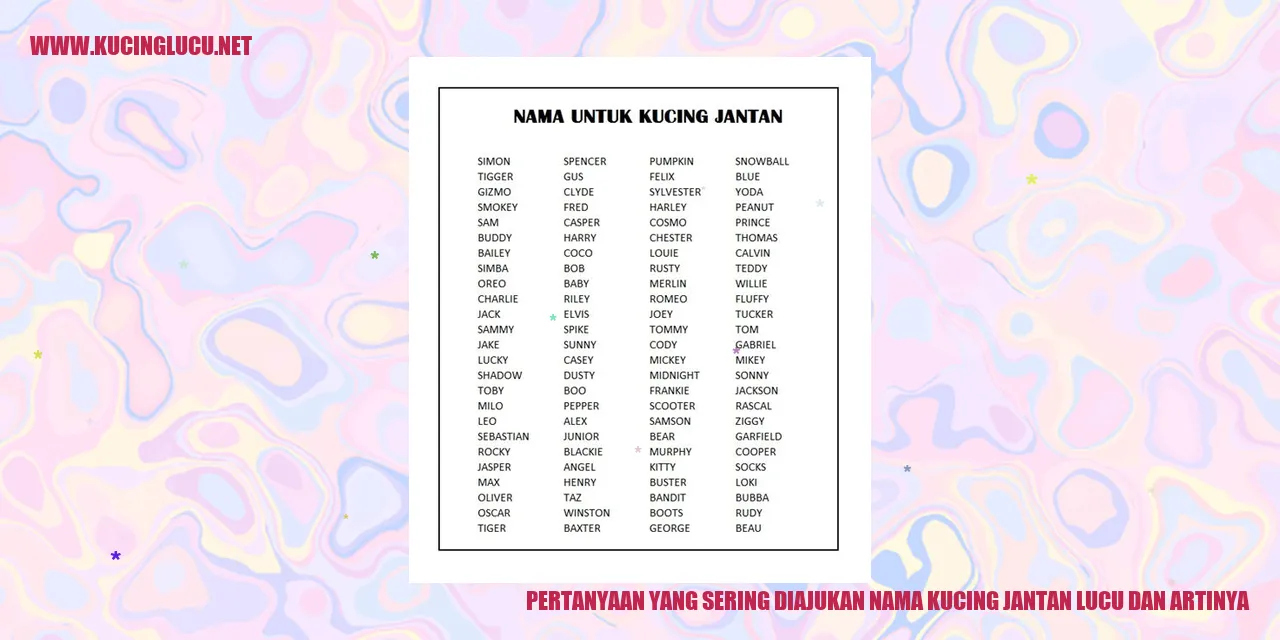 WWW.KUCINGLUCU.NET

NAMA UNTUK KUCING JANTAN

SIMON
TIGGER
GIZMO
SMOKEY
SAM
BUDDY
BAILEY
SIMBA
OREO
CHARLIE
JACK
SAMMY
JAKE
LUCKY
SHADOW
TOBY
MILO
LEO
SEBASTIAN
ROCKY
JASPER
MAX
OLIVER
OSCAR
TIGER

SPENCER
GUS
CLYDE
FRED
CASPER
HARRY
COCO
BOB
BABY
RILEY
ELVIS
SPIKE
SUNNY
CASEY
DUSTY
BOO
PEPPER
ALEX
JUNIOR
BLACKIE
ANGEL
HENRY
TAZ
WINSTON
BAXTER

PUMPKIN
FELIX
SYLVESTER
HARLEY
COSMO
CHESTER
LOUIE
RUSTY
MERLIN
ROMEO
JOEY
TOMMY
CODY
MICKEY
MIDNIGHT
FRANKIE
SCOOTER
SAMSON
BEAR
MURPHY
KITTY
BUSTER
BANDIT
BOOTS
GEORGE

SNOWBALL
BLUE
YODA
PEANUT
PRINCE
THOMAS
CALVIN
TEDDY
WILLIE
FLUFFY
TUCKER
TOM
GABRIEL
MIKEY
SONNY
JACKSON
RASCAL
ZIGGY
GARFIELD
COOPER
SOCKS
LOKI
BUBBA
RUDY
BEAU

PERTANYAAN YANG SERING DIAJUKAN NAMA KUCING JANTAN LUCU DAN ARTINYA